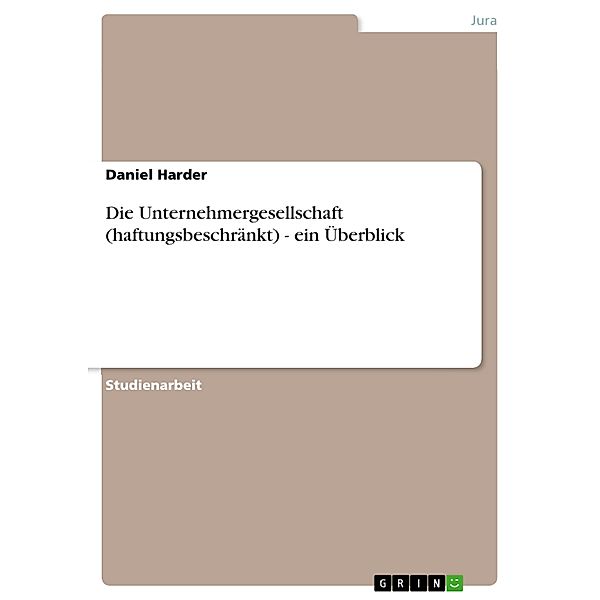 Jura

Daniel Harder

Die Unternehmergesellschaft (haftungsbeschränkt) - ein Überblick

Studienarbeit

GRIN